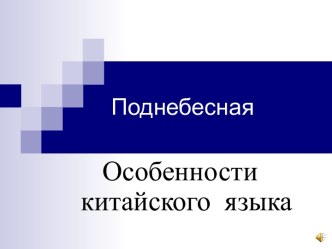 Поднебесная

Особенности китайского языка